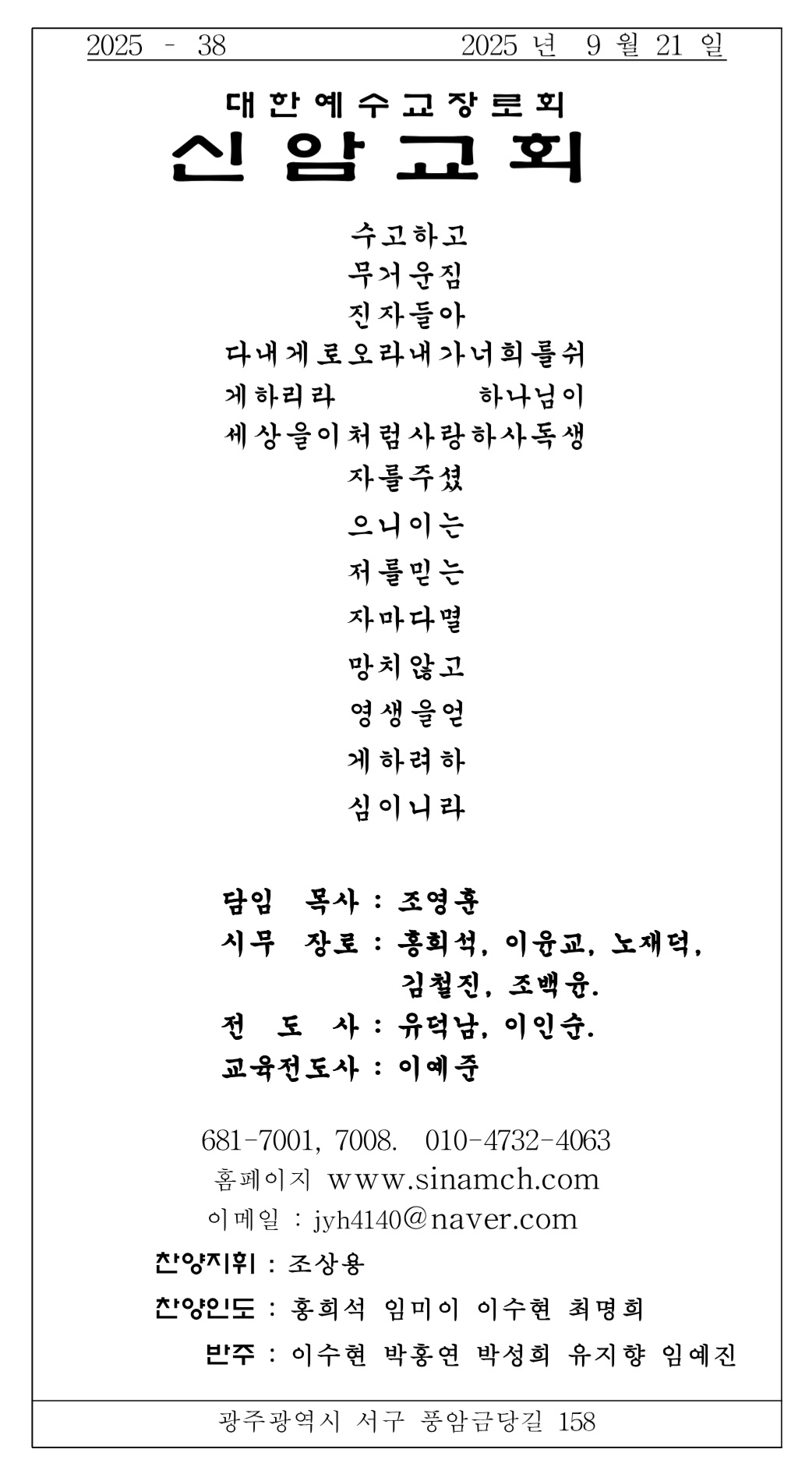 2025 - 38 2025 년 9 월 21 일

대한예수교장로회

신암교회

수고하고
무거운짐
진자들아
다내게로오라내가너희를쉬
게하리라 하나님이
세상을이처럼사랑하사독생
자를주셨
으니이는
저를믿는
자마다멸
망치않고
영생을얻
게하려하
심이니라

담임 목사 : 조영훈
시무 장로 : 홍희석, 이윤교, 노재덕, 김철진, 조백윤.
전 도 사 : 유덕남, 이인순.
교육전도사 : 이예준

681-7001, 7008. 010-4732-4063
홈페이지 www.sinamch.com
이메일 : jyh4140@naver.com

찬양지휘 : 조상용
찬양인도 : 홍희석 임미이 이수현 최명희
반주 : 이수현 박홍연 박성희 유지향 임예진

광주광역시 서구 풍암금당길 158